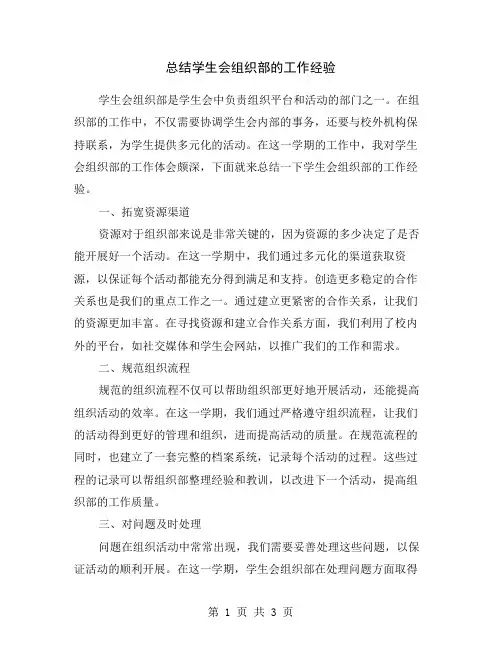 总结学生会组织部的工作经验

学生会组织部是学生会中负责组织平台和活动的部门之一。在组织部的工作中，不仅需要协调学生会内部的事务，还要与校外机构保持联系，为学生提供多元化的活动。在这一学期的工作中，我对学生会组织部的工作体会颇深，下面就来总结一下学生会组织部的工作经验。

一、拓宽资源渠道

资源对于组织部来说是非常关键的，因为资源的多少决定了是否能开展好一个活动。在这一学期中，我们通过多元化的渠道获取资源，以保证每个活动都能充分得到满足和支持。创造更多稳定的合作关系也是我们的重点工作之一。通过建立更紧密的合作关系，让我们的资源更加丰富。在寻找资源和建立合作关系方面，我们利用了校内外的平台，如社交媒体和学生会网站，以推广我们的工作和需求。

二、规范组织流程

规范的组织流程不仅可以帮助组织部更好地开展活动，还能提高组织活动的效率。在这一学期，我们通过严格遵守组织流程，让我们的活动得到更好的管理和组织，进而提高活动的质量。在规范流程的同时，也建立了一套完整的档案系统，记录每个活动的过程。这些过程的记录可以帮组织部整理经验和教训，以改进下一个活动，提高组织部的工作质量。

三、对问题及时处理

问题在组织活动中常常出现，我们需要妥善处理这些问题，以保证活动的顺利开展。在这一学期，学生会组织部在处理问题方面取得

第 1 页 共 3 页